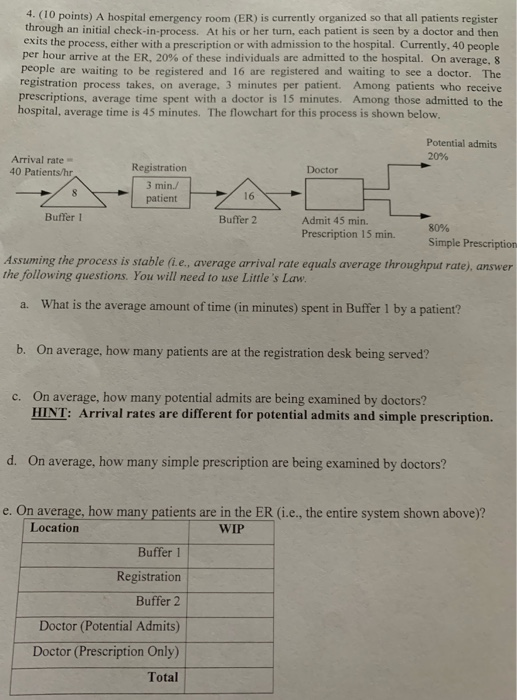 4. (10 points) A hospital emergency room (ER) is currently organized so that all patients register through an initial check-in-process. At his or her turn, each patient is seen by a doctor and then exits the process, either with a prescription or with admission to the hospital. Currently, 40 people per hour arrive at the ER, 20% of these individuals are admitted to the hospital. On average, 8 people are waiting to be registered and 16 are registered and waiting to see a doctor. The registration process takes, on average, 3 minutes per patient. Among patients who receive prescriptions, average time spent with a doctor is 15 minutes. Among those admitted to the hospital, average time is 45 minutes. The flowchart for this process is shown below.

Arrival rate = 40 Patients/hr

8

Buffer 1

Registration

3 min./ patient

16

Buffer 2

Doctor

Admit 45 min.
Prescription 15 min.

Potential admits
20%

80%
Simple Prescription

Assuming the process is stable (i.e., average arrival rate equals average throughput rate), answer the following questions. You will need to use Little's Law.

a. What is the average amount of time (in minutes) spent in Buffer 1 by a patient?

b. On average, how many patients are at the registration desk being served?

c. On average, how many potential admits are being examined by doctors?
HINT: Arrival rates are different for potential admits and simple prescription.

d. On average, how many simple prescription are being examined by doctors?

e. On average, how many patients are in the ER (i.e., the entire system shown above)?

| Location | WIP |
|---|---|
| Buffer 1 | |
| Registration | |
| Buffer 2 | |
| Doctor (Potential Admits) | |
| Doctor (Prescription Only) | |
| Total | |